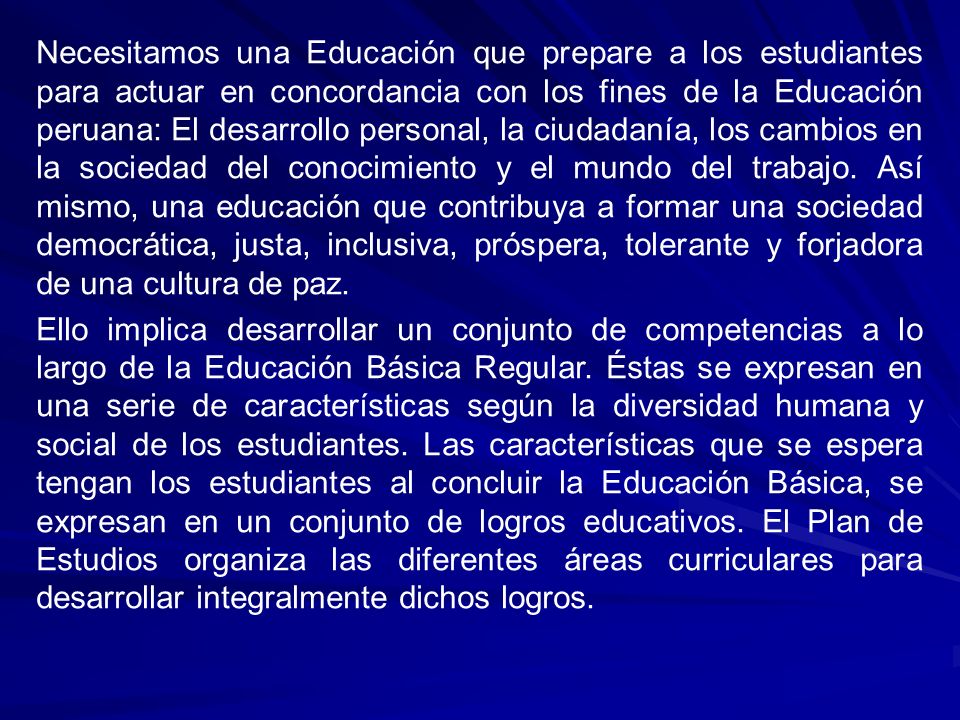 Necesitamos una Educación que prepare a los estudiantes para actuar en concordancia con los fines de la Educación peruana: El desarrollo personal, la ciudadanía, los cambios en la sociedad del conocimiento y el mundo del trabajo. Así mismo, una educación que contribuya a formar una sociedad democrática, justa, inclusiva, próspera, tolerante y forjadora de una cultura de paz.

Ello implica desarrollar un conjunto de competencias a lo largo de la Educación Básica Regular. Éstas se expresan en una serie de características según la diversidad humana y social de los estudiantes. Las características que se espera tengan los estudiantes al concluir la Educación Básica, se expresan en un conjunto de logros educativos. El Plan de Estudios organiza las diferentes áreas curriculares para desarrollar integralmente dichos logros.